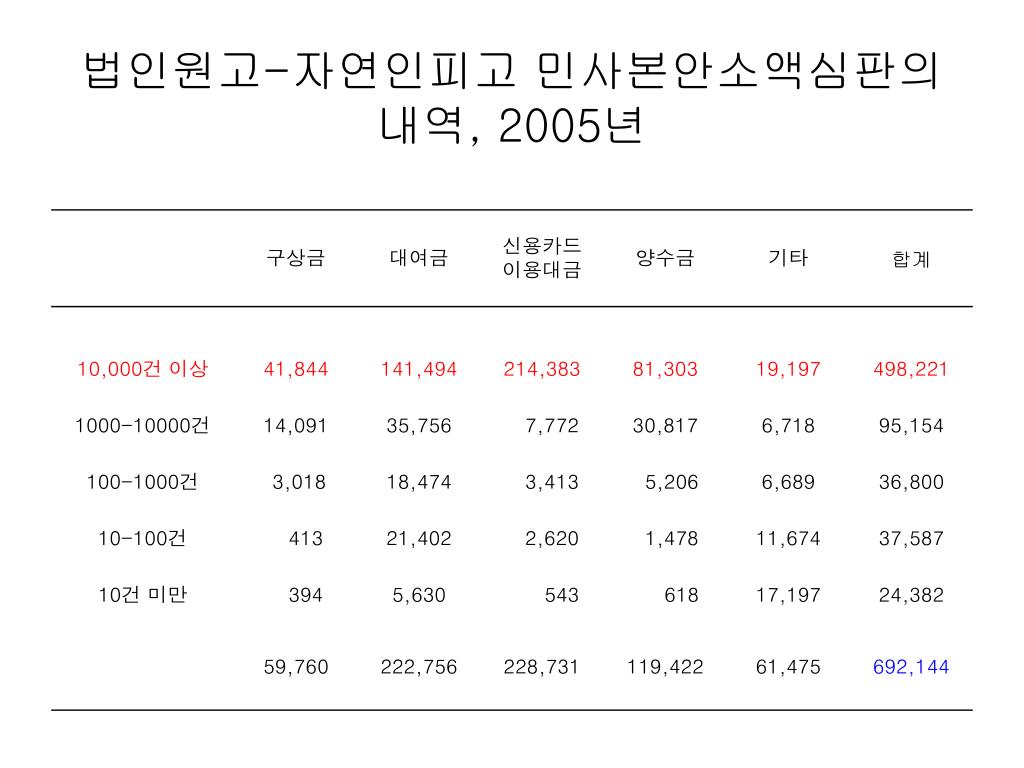 법인원고-자연인피고 민사본안소액심판의 내역, 2005년

| | 구상금 | 대여금 | 신용카드 이용대금 | 양수금 | 기타 | 합계 |
|---|---|---|---|---|---|---|
| 10,000건 이상 | 41,844 | 141,494 | 214,383 | 81,303 | 19,197 | 498,221 |
| 1000-10000건 | 14,091 | 35,756 | 7,772 | 30,817 | 6,718 | 95,154 |
| 100-1000건 | 3,018 | 18,474 | 3,413 | 5,206 | 6,689 | 36,800 |
| 10-100건 | 413 | 21,402 | 2,620 | 1,478 | 11,674 | 37,587 |
| 10건 미만 | 394 | 5,630 | 543 | 618 | 17,197 | 24,382 |
| | 59,760 | 222,756 | 228,731 | 119,422 | 61,475 | 692,144 |